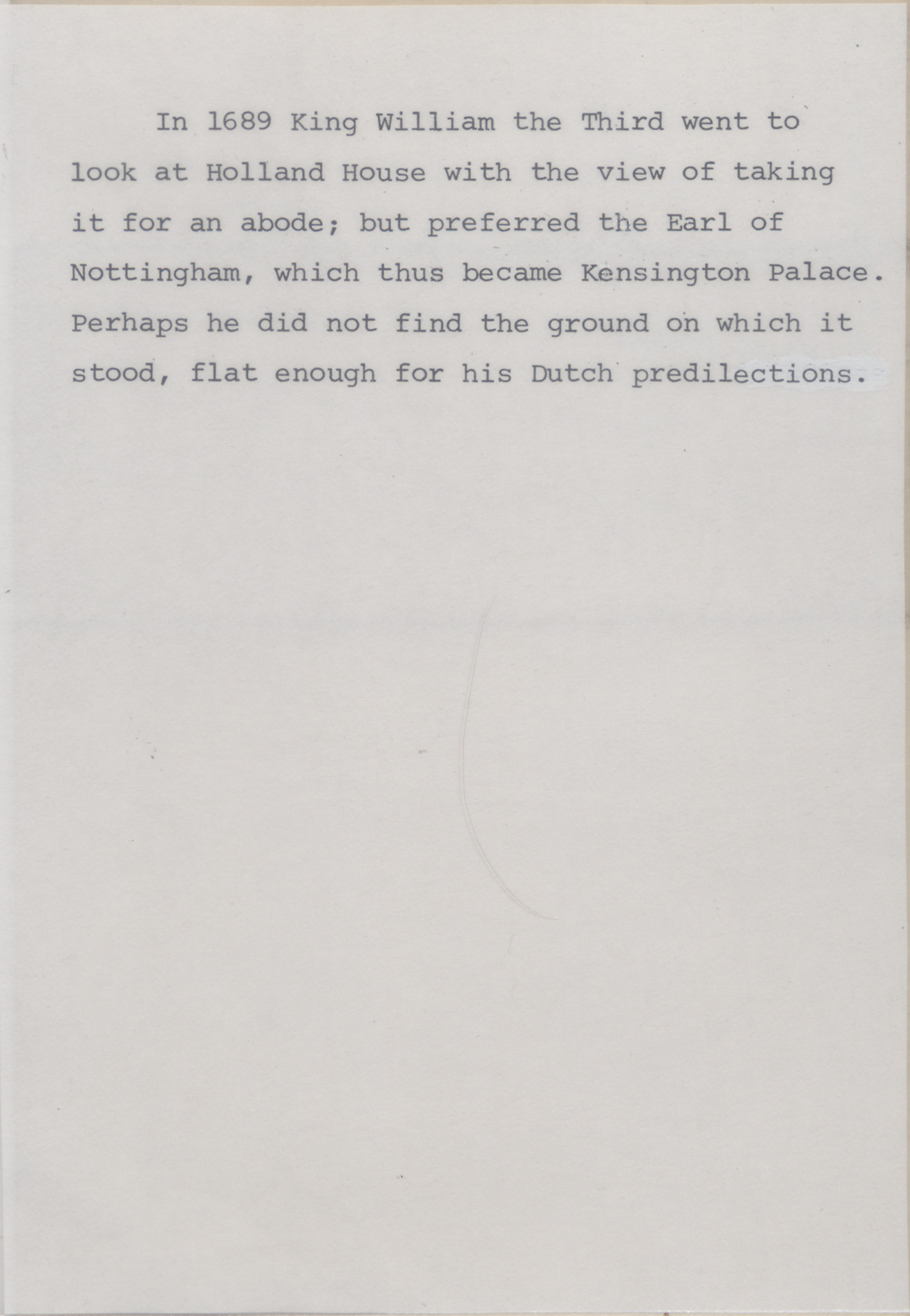 In 1689 King William the Third went to look at Holland House with the view of taking it for an abode; but preferred the Earl of Nottingham, which thus became Kensington Palace. Perhaps he did not find the ground on which it stood, flat enough for his Dutch predilections.